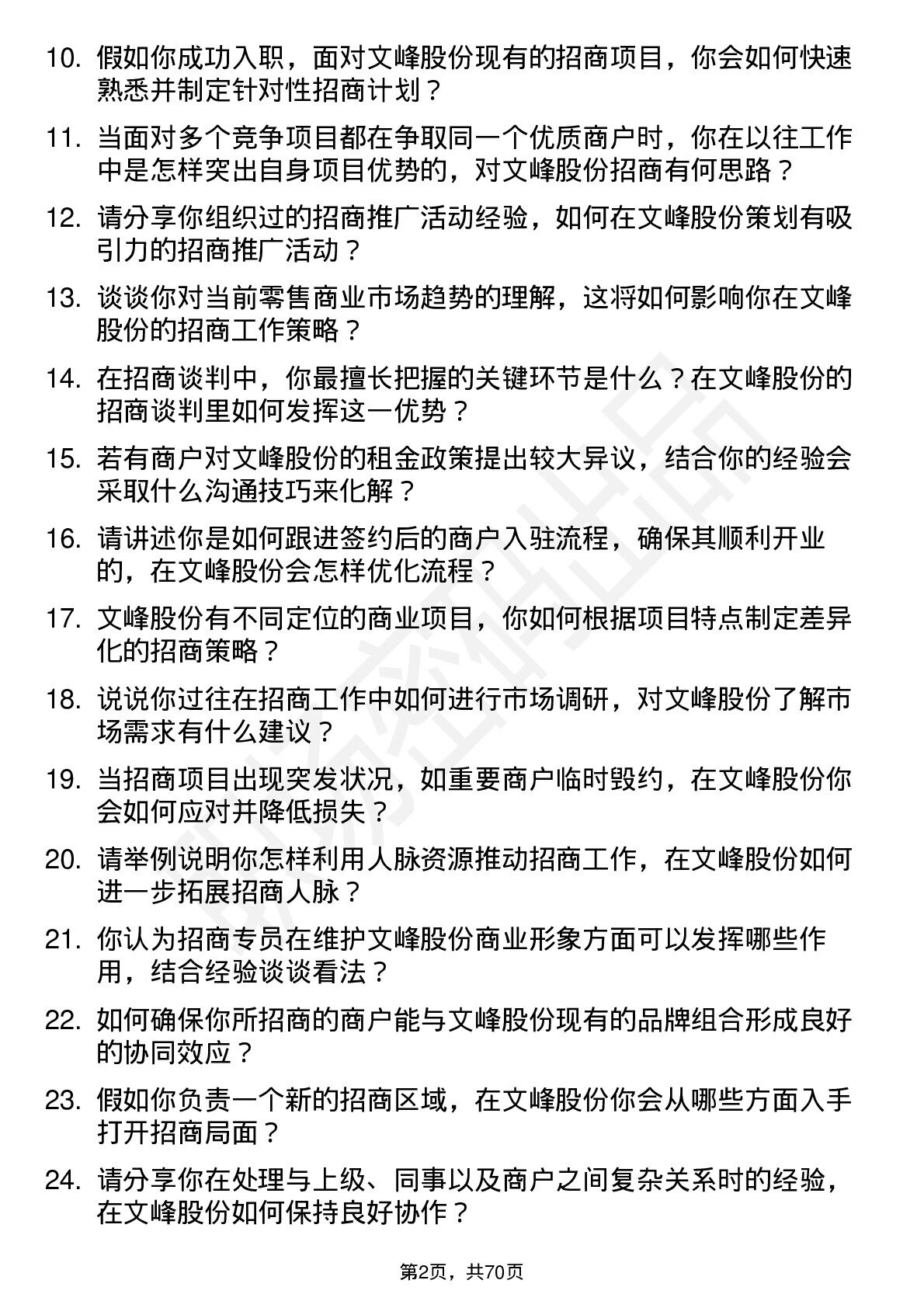 10. 假如你成功入职，面对文峰股份现有的招商项目，你会如何快速熟悉并制定针对性招商计划？

11. 当面对多个竞争项目都在争取同一个优质商户时，你在以往工作中是怎样突出自身项目优势的，对文峰股份招商有何思路？

12. 请分享你组织过的招商推广活动经验，如何在文峰股份策划有吸引力的招商推广活动？

13. 谈谈你对当前零售商业市场趋势的理解，这将如何影响你在文峰股份的招商工作策略？

14. 在招商谈判中，你最擅长把握的关键环节是什么？在文峰股份的招商谈判里如何发挥这一优势？

15. 若有商户对文峰股份的租金政策提出较大异议，结合你的经验会采取什么沟通技巧来化解？

16. 请讲述你是如何跟进签约后的商户入驻流程，确保其顺利开业的，在文峰股份会怎样优化流程？

17. 文峰股份有不同定位的商业项目，你如何根据项目特点制定差异化的招商策略？

18. 说说你过往在招商工作中如何进行市场调研，对文峰股份了解市场需求有什么建议？

19. 当招商项目出现突发状况，如重要商户临时毁约，在文峰股份你会如何应对并降低损失？

20. 请举例说明你怎样利用人脉资源推动招商工作，在文峰股份如何进一步拓展招商人脉？

21. 你认为招商专员在维护文峰股份商业形象方面可以发挥哪些作用，结合经验谈谈看法？

22. 如何确保你所招商的商户能与文峰股份现有的品牌组合形成良好的协同效应？

23. 假如你负责一个新的招商区域，在文峰股份你会从哪些方面入手打开招商局面？

24. 请分享你在处理与上级、同事以及商户之间复杂关系时的经验，在文峰股份如何保持良好协作？

第2页，共70页